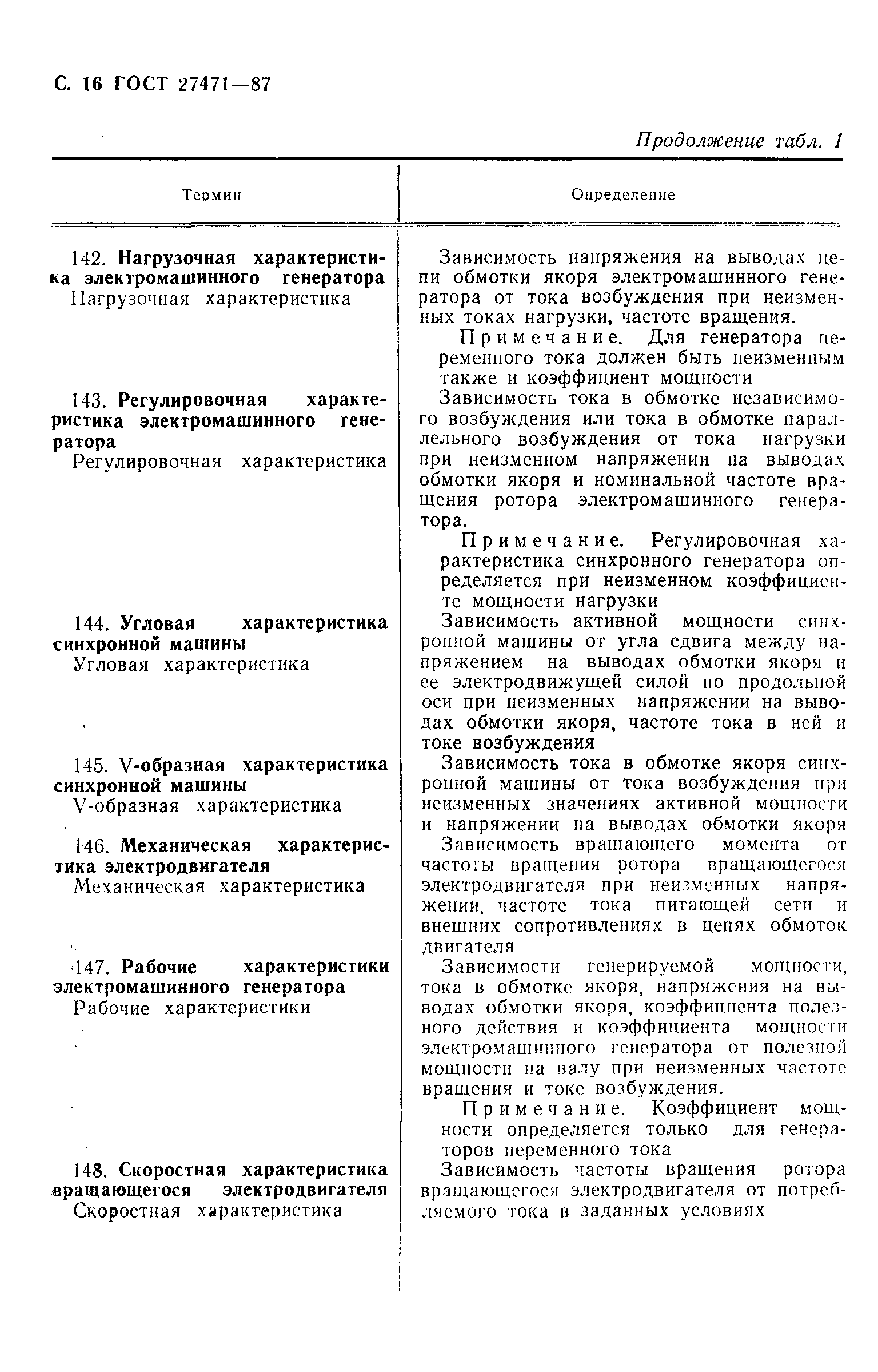 С. 16 ГОСТ 27471—87

Продолжение табл. 1

| Термин | Определение |
|---|---|
| 142. Нагрузочная характеристика электромашинного генератора Нагрузочная характеристика | Зависимость напряжения на выводах цепи обмотки якоря электромашинного генератора от тока возбуждения при неизменных токах нагрузки, частоте вращения. Примечание. Для генератора переменного тока должен быть неизменным также и коэффициент мощности |
| 143. Регулировочная характеристика электромашинного генератора Регулировочная характеристика | Зависимость тока в обмотке независимого возбуждения или тока в обмотке параллельного возбуждения от тока нагрузки при неизменном напряжении на выводах обмотки якоря и номинальной частоте вращения ротора электромашинного генератора. Примечание. Регулировочная характеристика синхронного генератора определяется при неизменном коэффициенте мощности нагрузки |
| 144. Угловая характеристика синхронной машины Угловая характеристика | Зависимость активной мощности синхронной машины от угла сдвига между напряжением на выводах обмотки якоря и ее электродвижущей силой по продольной оси при неизменных напряжении на выводах обмотки якоря, частоте тока в ней и токе возбуждения |
| 145. V-образная характеристика синхронной машины V-образная характеристика | Зависимость тока в обмотке якоря синхронной машины от тока возбуждения при неизменных значениях активной мощности и напряжении на выводах обмотки якоря |
| 146. Механическая характеристика электродвигателя Механическая характеристика | Зависимость вращающего момента от частоты вращения ротора вращающегося электродвигателя при неизменных напряжении, частоте тока питающей сети и внешних сопротивлениях в цепях обмоток двигателя |
| 147. Рабочие характеристики электромашинного генератора Рабочие характеристики | Зависимости генерируемой мощности, тока в обмотке якоря, напряжения на выводах обмотки якоря, коэффициента полезного действия и коэффициента мощности электромашинного генератора от полезной мощности на валу при неизменных частоте вращения и токе возбуждения. Примечание. Коэффициент мощности определяется только для генераторов переменного тока |
| 148. Скоростная характеристика вращающегося электродвигателя Скоростная характеристика | Зависимость частоты вращения ротора вращающегося электродвигателя от потребляемого тока в заданных условиях |